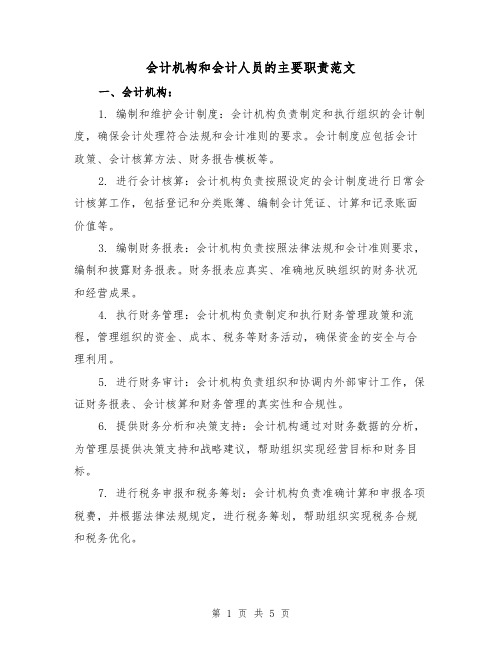 会计机构和会计人员的主要职责范文

一、会计机构：

1. 编制和维护会计制度：会计机构负责制定和执行组织的会计制度，确保会计处理符合法规和会计准则的要求。会计制度应包括会计政策、会计核算方法、财务报告模板等。

2. 进行会计核算：会计机构负责按照设定的会计制度进行日常会计核算工作，包括登记和分类账簿、编制会计凭证、计算和记录账面价值等。

3. 编制财务报表：会计机构负责按照法律法规和会计准则要求，编制和披露财务报表。财务报表应真实、准确地反映组织的财务状况和经营成果。

4. 执行财务管理：会计机构负责制定和执行财务管理政策和流程，管理组织的资金、成本、税务等财务活动，确保资金的安全与合理利用。

5. 进行财务审计：会计机构负责组织和协调内外部审计工作，保证财务报表、会计核算和财务管理的真实性和合规性。

6. 提供财务分析和决策支持：会计机构通过对财务数据的分析，为管理层提供决策支持和战略建议，帮助组织实现经营目标和财务目标。

7. 进行税务申报和税务筹划：会计机构负责准确计算和申报各项税费，并根据法律法规规定，进行税务筹划，帮助组织实现税务合规和税务优化。

第 1 页 共 5 页